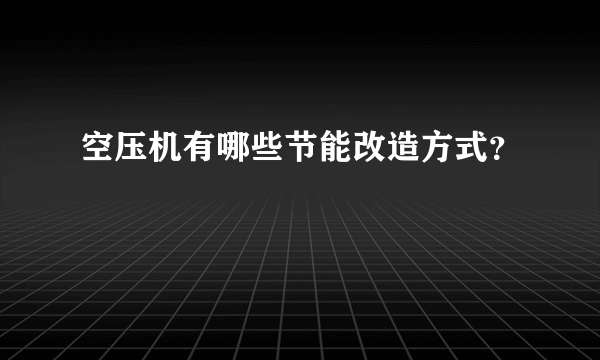 空压机有哪些节能改造方式?